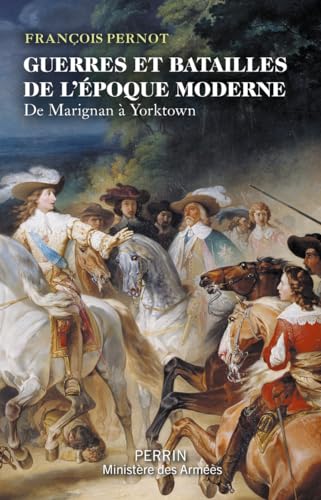 FRANÇOIS PERNOT

GUERRES ET BATAILLES DE L'ÉPOQUE MODERNE

De Marignan à Yorktown

PERRIN
Ministère des Armées